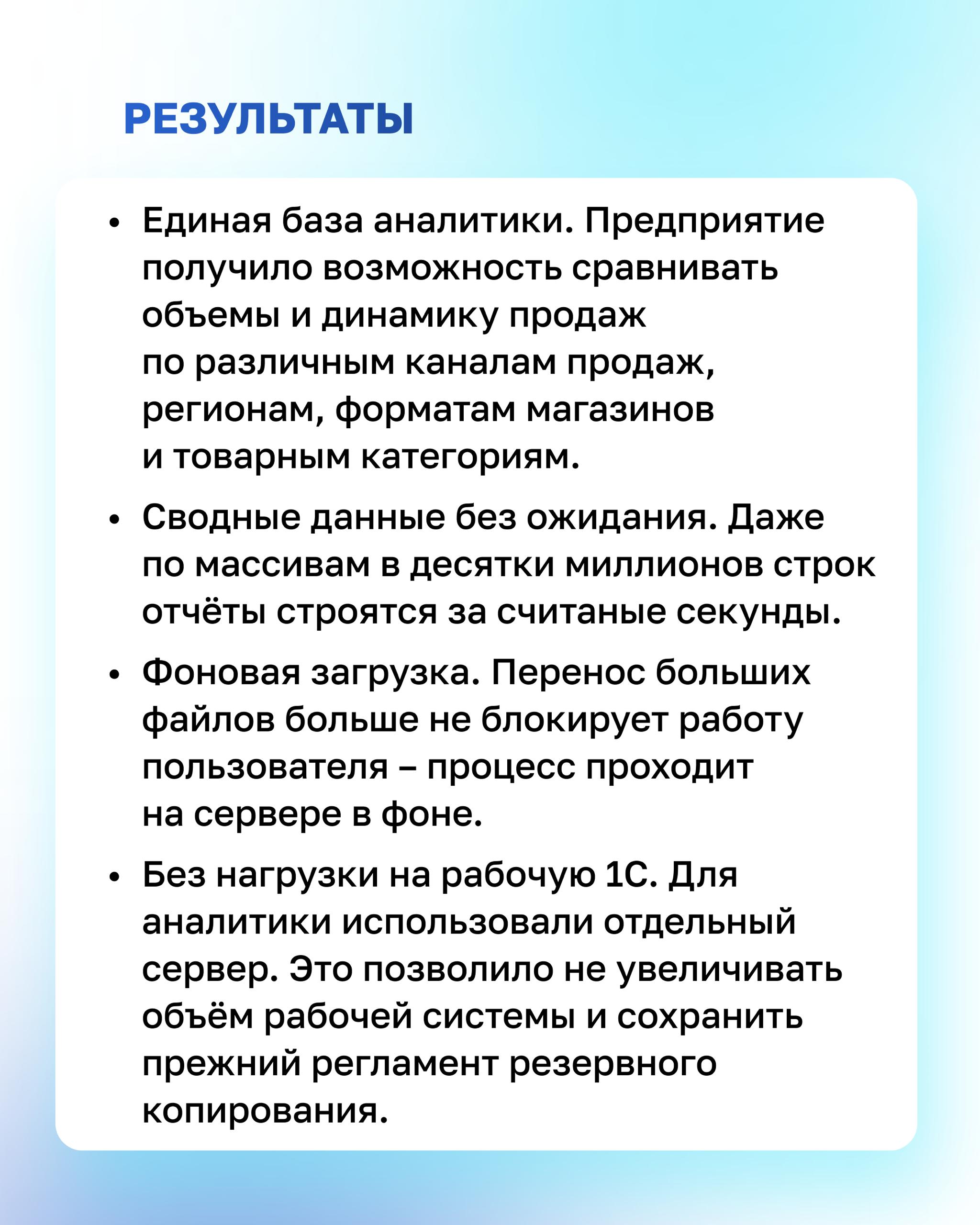 РЕЗУЛЬТАТЫ

• Единая база аналитики. Предприятие получило возможность сравнивать объемы и динамику продаж по различным каналам продаж, регионам, форматам магазинов и товарным категориям.

• Сводные данные без ожидания. Даже по массивам в десятки миллионов строк отчёты строятся за считаные секунды.

• Фоновая загрузка. Перенос больших файлов больше не блокирует работу пользователя – процесс проходит на сервере в фоне.

• Без нагрузки на рабочую 1С. Для аналитики использовали отдельный сервер. Это позволило не увеличивать объём рабочей системы и сохранить прежний регламент резервного копирования.